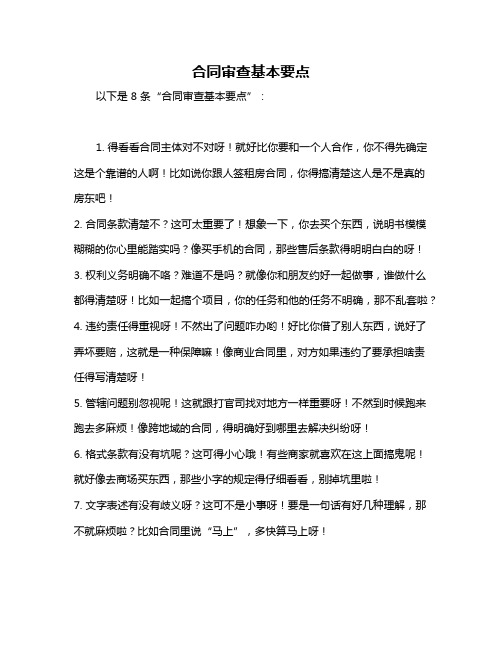 合同审查基本要点

以下是 8 条“合同审查基本要点”：

1. 得看看合同主体对不对呀！就好比你要和一个人合作，你不得先确定这是个靠谱的人啊！比如说你跟人签租房合同，你得搞清楚这人是不是真的房东吧！

2. 合同条款清楚不？这可太重要了！想象一下，你去买个东西，说明书模模糊糊的你心里能踏实吗？像买手机的合同，那些售后条款得明明白白的呀！

3. 权利义务明确不咯？难道不是吗？就像你和朋友约好一起做事，谁做什么都得清楚呀！比如一起搞个项目，你的任务和他的任务不明确，那不乱套啦？

4. 违约责任得重视呀！不然出了问题咋办哟！好比你借了别人东西，说好了弄坏要赔，这就是一种保障嘛！像商业合同里，对方如果违约了要承担啥责任得写清楚呀！

5. 管辖问题别忽视呢！这就跟打官司找对地方一样重要呀！不然到时候跑来跑去多麻烦！像跨地域的合同，得明确好到哪里去解决纠纷呀！

6. 格式条款有没有坑呢？这可得小心哦！有些商家就喜欢在这上面搞鬼呢！就好像去商场买东西，那些小字的规定得仔细看看，别掉坑里啦！

7. 文字表述有没有歧义呀？这可不是小事呀！要是一句话有好几种理解，那不就麻烦啦？比如合同里说“马上”，多快算马上呀！